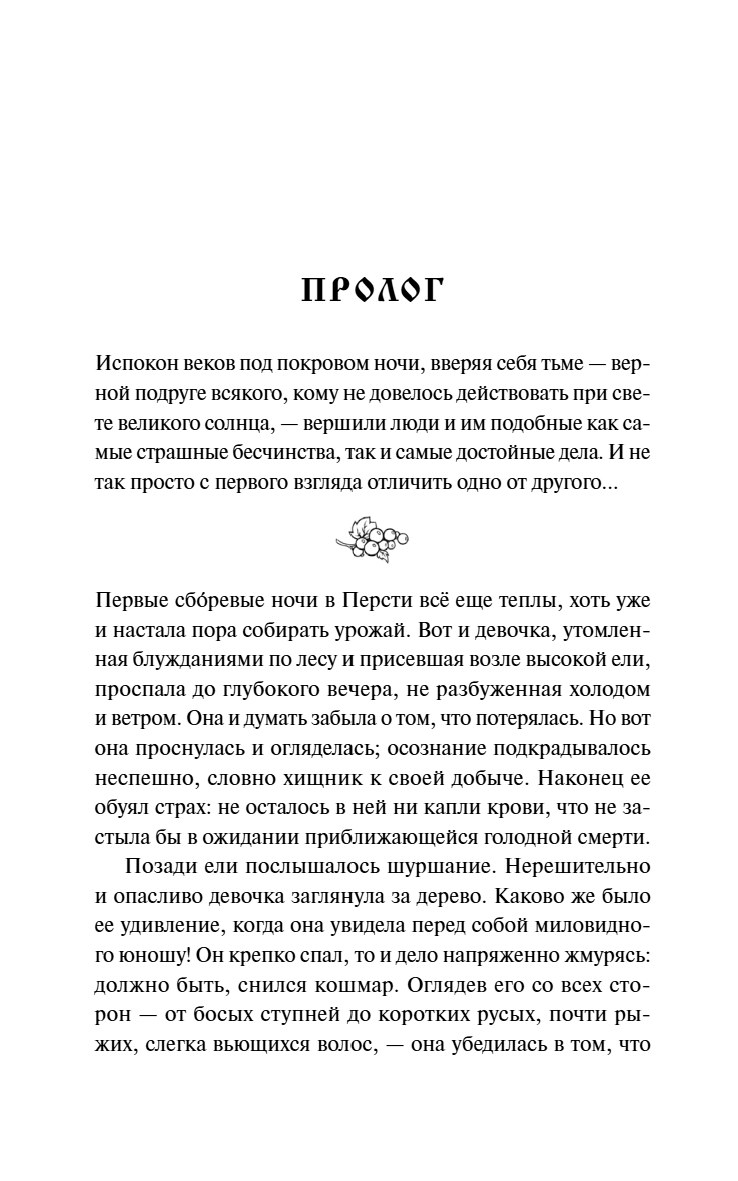 ПРОЛОГ

Испокон веков под покровом ночи, вверяя себя тьме — верной подруге всякого, кому не довелось действовать при свете великого солнца, — вершили люди и им подобные как самые страшные бесчинства, так и самые достойные дела. И не так просто с первого взгляда отличить одно от другого...

Первые сбо́ревые ночи в Персти всё еще теплы, хоть уже и настала пора собирать урожай. Вот и девочка, утомленная блужданиями по лесу и присевшая возле высокой ели, проспала до глубокого вечера, не разбуженная холодом и ветром. Она и думать забыла о том, что потерялась. Но вот она проснулась и огляделась; осознание подкрадывалось неспешно, словно хищник к своей добыче. Наконец ее обуял страх: не осталось в ней ни капли крови, что не застыла бы в ожидании приближающейся голодной смерти.

Позади ели послышалось шуршание. Нерешительно и опасливо девочка заглянула за дерево. Каково же было ее удивление, когда она увидела перед собой миловидного юношу! Он крепко спал, то и дело напряженно жмурясь: должно быть, снился кошмар. Оглядев его со всех сторон — от босых ступней до коротких русых, почти рыжих, слегка вьющихся волос, — она убедилась в том, что